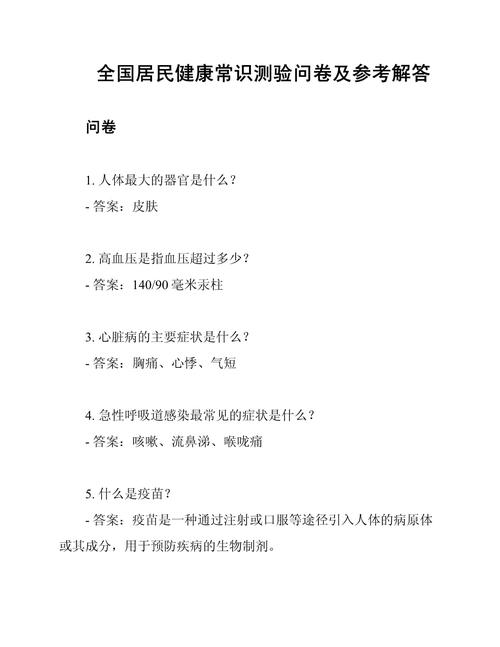 全国居民健康常识测验问卷及参考解答

问卷

1. 人体最大的器官是什么？
- 答案：皮肤

2. 高血压是指血压超过多少？
- 答案：140/90 毫米汞柱

3. 心脏病的主要症状是什么？
- 答案：胸痛、心悸、气短

4. 急性呼吸道感染最常见的症状是什么？
- 答案：咳嗽、流鼻涕、喉咙痛

5. 什么是疫苗？
- 答案：疫苗是一种通过注射或口服等途径引入人体的病原体或其成分，用于预防疾病的生物制剂。